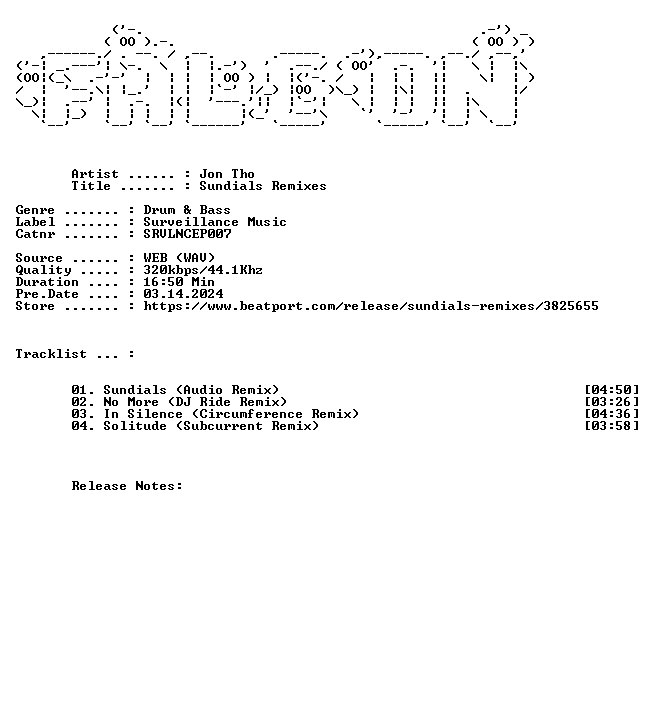 Artist ...... : Jon Tho
Title ....... : Sundials Remixes

Genre ....... : Drum & Bass
Label ....... : Surveillance Music
Catnr ....... : SRVLNCEP007

Source ...... : WEB (WAV)
Quality ..... : 320kbps/44.1Khz
Duration .... : 16:50 Min
Pre.Date .... : 03.14.2024
Store ....... : https://www.beatport.com/release/sundials-remixes/3825655

Tracklist ... :

01. Sundials (Audio Remix) [04:50]
02. No More (DJ Ride Remix) [03:26]
03. In Silence (Circumference Remix) [04:36]
04. Solitude (Subcurrent Remix) [03:58]

Release Notes: